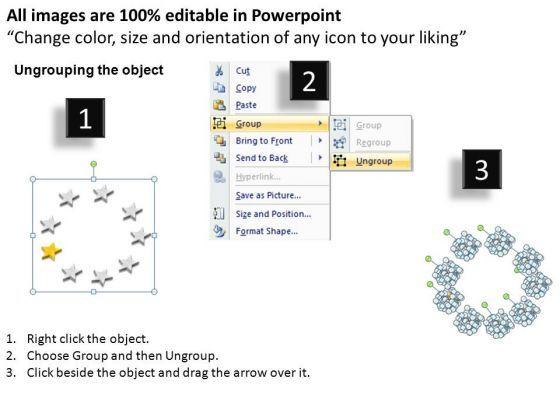 All images are 100% editable in Powerpoint
“Change color, size and orientation of any icon to your liking”

Ungrouping the object

1

2

Cut
Copy
Paste
Group
Bring to Front
Send to Back
Hyperlink...
Save as Picture...
Size and Position...
Format Shape...

Group
Regroup
Ungroup

3

1. Right click the object.
2. Choose Group and then Ungroup.
3. Click beside the object and drag the arrow over it.